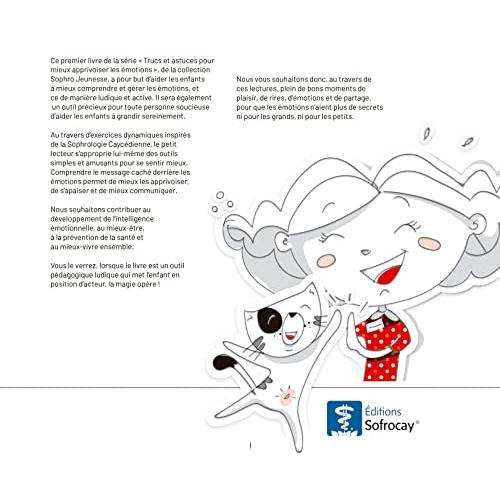 Ce premier livre de la série « Trucs et astuces pour mieux apprivoiser les émotions », de la collection Sophro Jeunesse, a pour but d'aider les enfants à mieux comprendre et gérer les émotions, et ce de manière ludique et active. Il sera également un outil précieux pour toute personne soucieuse d'aider les enfants à grandir sereinement.

Au travers d'exercices dynamiques inspirés de la Sophrologie Caycédienne, le petit lecteur s'approprie lui-même des outils simples et amusants pour se sentir mieux. Comprendre le message caché derrière les émotions permet de mieux les apprivoiser, de s'apaiser et de mieux communiquer.

Nous souhaitons contribuer au développement de l'intelligence émotionnelle, au mieux-être, à la prévention de la santé et au mieux-vivre ensemble.

Vous le verrez, lorsque le livre est un outil pédagogique ludique qui met l'enfant en position d'acteur, la magie opère !

Nous vous souhaitons donc, au travers de ces lectures, plein de bons moments de plaisir, de rires, d'émotions et de partage, pour que les émotions n'aient plus de secrets ni pour les grands, ni pour les petits.

Éditions Sofrocay®